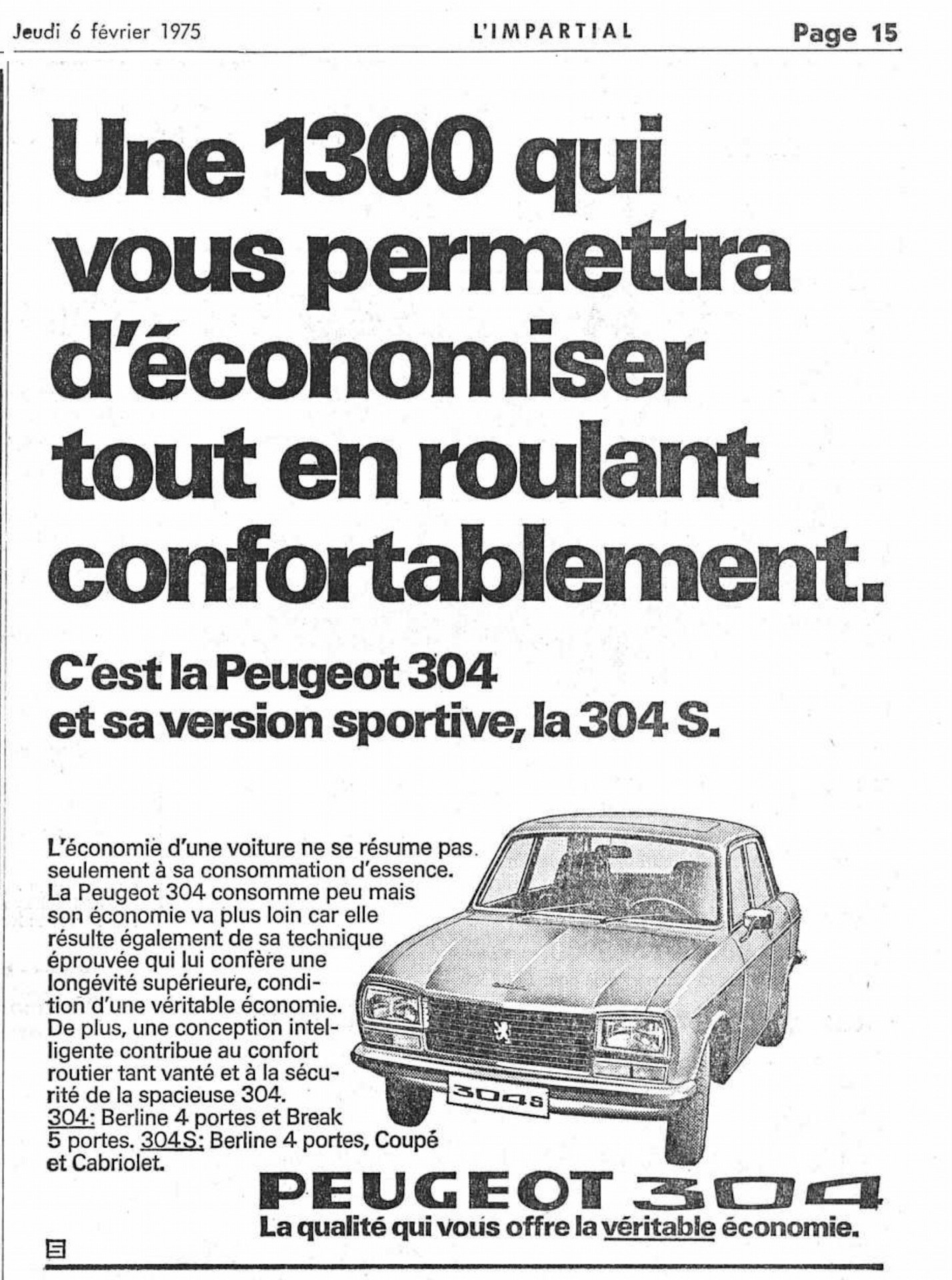 Jeudi 6 février 1975 L'IMPARTIAL Page 15

Une 1300 qui vous permettra d'économiser tout en roulant confortablement.

C'est la Peugeot 304 et sa version sportive, la 304 S.

L'économie d'une voiture ne se résume pas seulement à sa consommation d'essence. La Peugeot 304 consomme peu mais son économie va plus loin car elle résulte également de sa technique éprouvée qui lui confère une longévité supérieure, condition d'une véritable économie. De plus, une conception intelligente contribue au confort routier tant vanté et à la sécurité de la spacieuse 304.
304: Berline 4 portes et Break 5 portes. 304S: Berline 4 portes, Coupé et Cabriolet.

304S

PEUGEOT 304
La qualité qui vous offre la véritable économie.